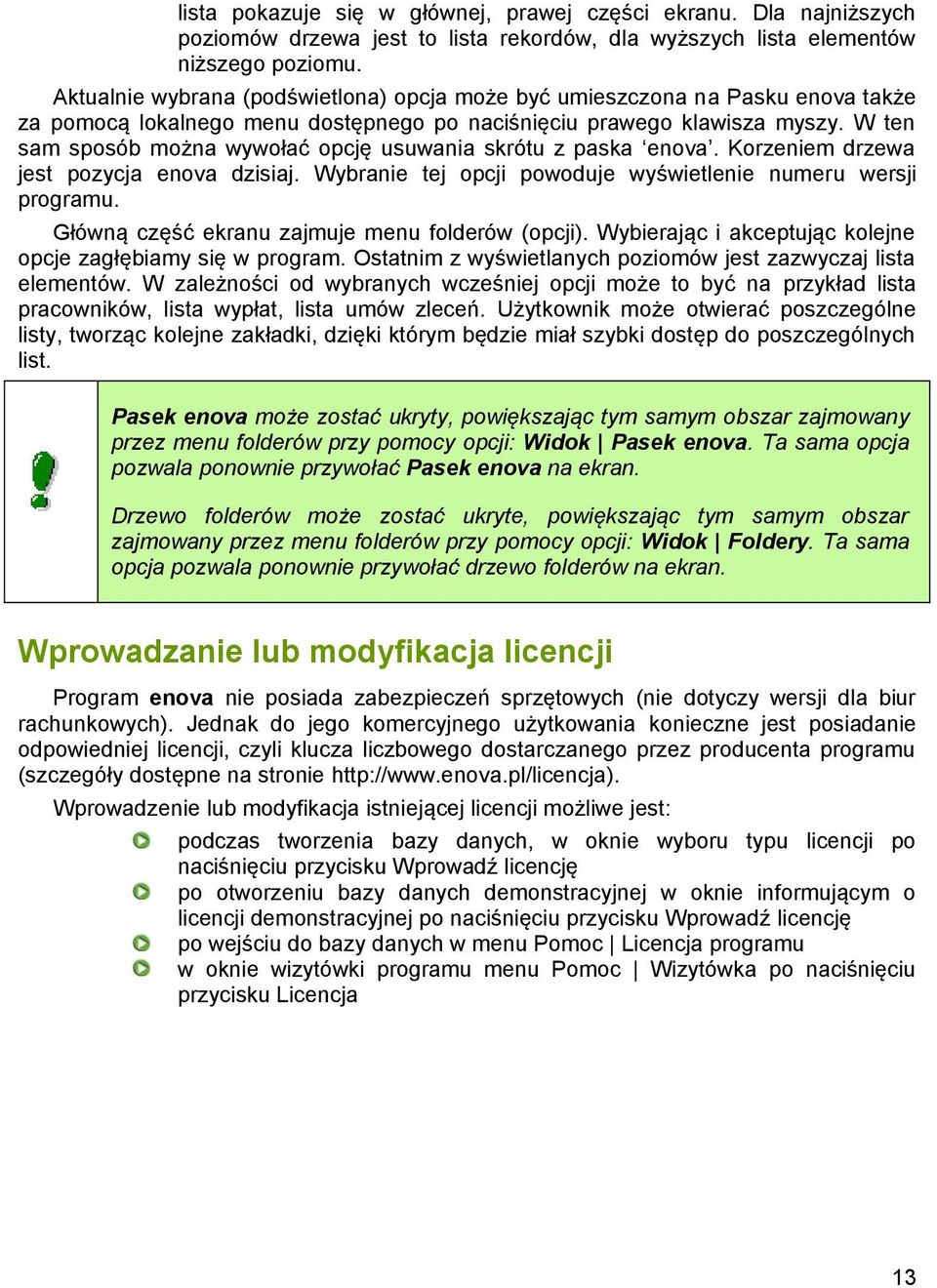 lista pokazuje się w głównej, prawej części ekranu. Dla najniższych poziomów drzewa jest to lista rekordów, dla wyższych lista elementów niższego poziomu.

Aktualnie wybrana (podświetlona) opcja może być umieszczona na Pasku enova także za pomocą lokalnego menu dostępnego po naciśnięciu prawego klawisza myszy. W ten sam sposób można wywołać opcję usuwania skrótu z paska ‘enova’. Korzeniem drzewa jest pozycja enova dzisiaj. Wybranie tej opcji powoduje wyświetlenie numeru wersji programu.

Główną część ekranu zajmuje menu folderów (opcji). Wybierając i akceptując kolejne opcje zagłębiamy się w program. Ostatnim z wyświetlanych poziomów jest zazwyczaj lista elementów. W zależności od wybranych wcześniej opcji może to być na przykład lista pracowników, lista wypłat, lista umów zleceń. Użytkownik może otwierać poszczególne listy, tworząc kolejne zakładki, dzięki którym będzie miał szybki dostęp do poszczególnych list.

Pasek enova może zostać ukryty, powiększając tym samym obszar zajmowany przez menu folderów przy pomocy opcji: Widok | Pasek enova. Ta sama opcja pozwala ponownie przywołać Pasek enova na ekran.

Drzewo folderów może zostać ukryte, powiększając tym samym obszar zajmowany przez menu folderów przy pomocy opcji: Widok | Foldery. Ta sama opcja pozwala ponownie przywołać drzewo folderów na ekran.

Wprowadzanie lub modyfikacja licencji

Program enova nie posiada zabezpieczeń sprzętowych (nie dotyczy wersji dla biur rachunkowych). Jednak do jego komercyjnego użytkowania konieczne jest posiadanie odpowiedniej licencji, czyli klucza liczbowego dostarczanego przez producenta programu (szczegóły dostępne na stronie http://www.enova.pl/licencja).

Wprowadzenie lub modyfikacja istniejącej licencji możliwe jest:

podczas tworzenia bazy danych, w oknie wyboru typu licencji po naciśnięciu przycisku Wprowadź licencję
po otworzeniu bazy danych demonstracyjnej w oknie informującym o licencji demonstracyjnej po naciśnięciu przycisku Wprowadź licencję
po wejściu do bazy danych w menu Pomoc | Licencja programu
w oknie wizytówki programu menu Pomoc | Wizytówka po naciśnięciu przycisku Licencja

13